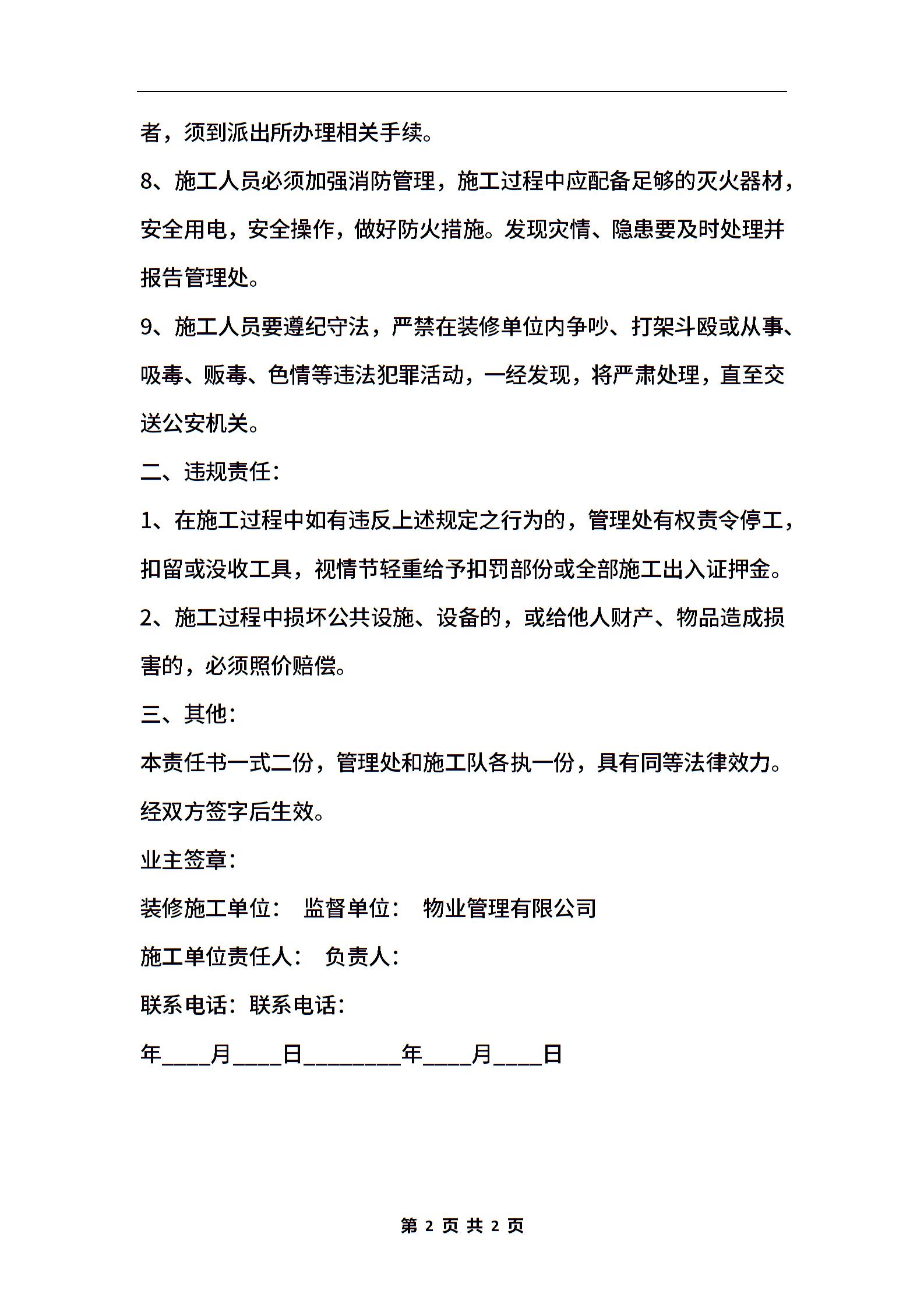 者，须到派出所办理相关手续。

8、施工人员必须加强消防管理，施工过程中应配备足够的灭火器材，安全用电，安全操作，做好防火措施。发现灾情、隐患要及时处理并报告管理处。

9、施工人员要遵纪守法，严禁在装修单位内争吵、打架斗殴或从事、吸毒、贩毒、色情等违法犯罪活动，一经发现，将严肃处理，直至交送公安机关。

二、违规责任：

1、在施工过程中如有违反上述规定之行为的，管理处有权责令停工，扣留或没收工具，视情节轻重给予扣罚部份或全部施工出入证押金。

2、施工过程中损坏公共设施、设备的，或给他人财产、物品造成损害的，必须照价赔偿。

三、其他：

本责任书一式二份，管理处和施工队各执一份，具有同等法律效力。经双方签字后生效。

业主签章：

装修施工单位： 监督单位： 物业管理有限公司

施工单位责任人： 负责人：

联系电话：联系电话：

年____月____日________年____月____日

第 2 页 共 2 页